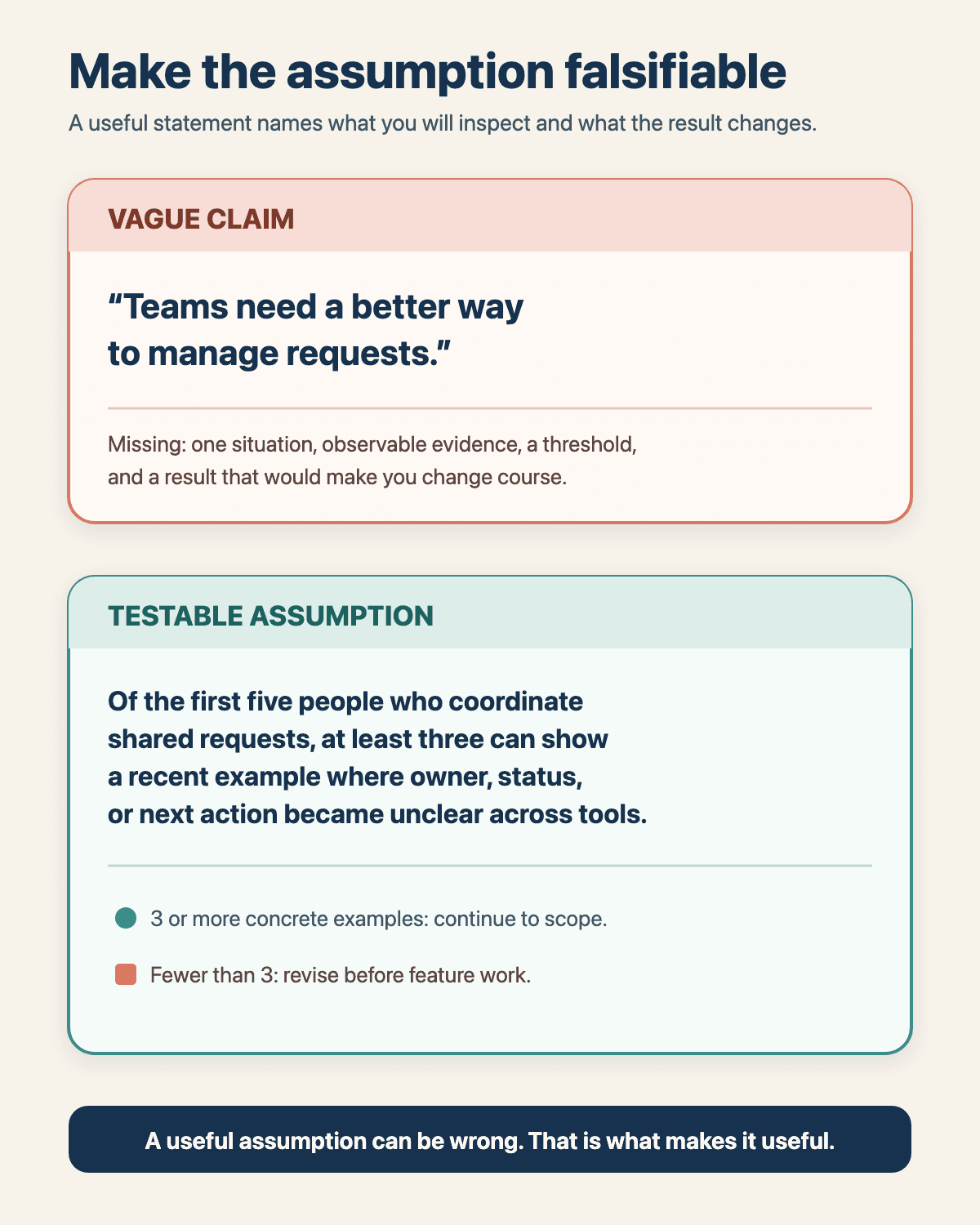 Make the assumption falsifiable

A useful statement names what you will inspect and what the result changes.

VAGUE CLAIM

“Teams need a better way to manage requests.”

Missing: one situation, observable evidence, a threshold, and a result that would make you change course.

TESTABLE ASSUMPTION

Of the first five people who coordinate shared requests, at least three can show a recent example where owner, status, or next action became unclear across tools.

3 or more concrete examples: continue to scope.

Fewer than 3: revise before feature work.

A useful assumption can be wrong. That is what makes it useful.